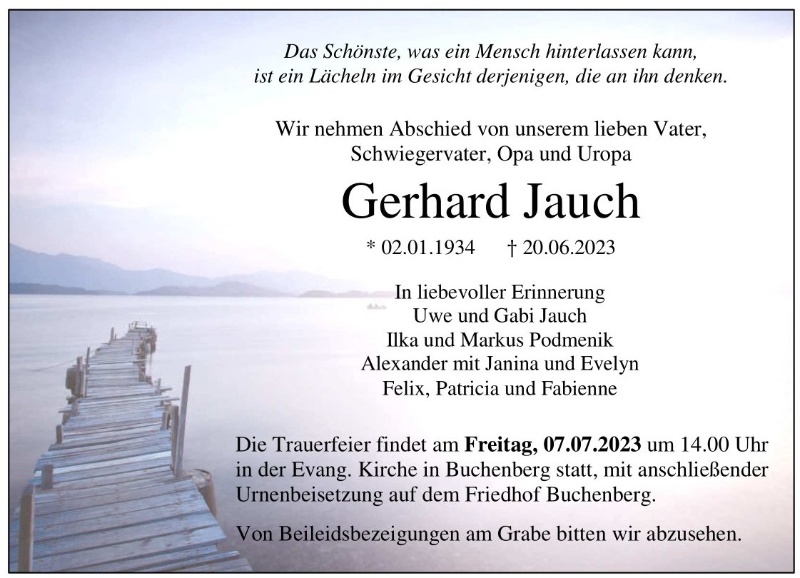 Das Schönste, was ein Mensch hinterlassen kann,
ist ein Lächeln im Gesicht derjenigen, die an ihn denken.

Wir nehmen Abschied von unserem lieben Vater,
Schwiegervater, Opa und Uropa

Gerhard Jauch

* 02.01.1934 † 20.06.2023

In liebevoller Erinnerung
Uwe und Gabi Jauch
Ilka und Markus Podmenik
Alexander mit Janina und Evelyn
Felix, Patricia und Fabienne

Die Trauerfeier findet am Freitag, 07.07.2023 um 14.00 Uhr in der Evang. Kirche in Buchenberg statt, mit anschließender Urnenbeisetzung auf dem Friedhof Buchenberg.

Von Beileidsbezeigungen am Grabe bitten wir abzusehen.